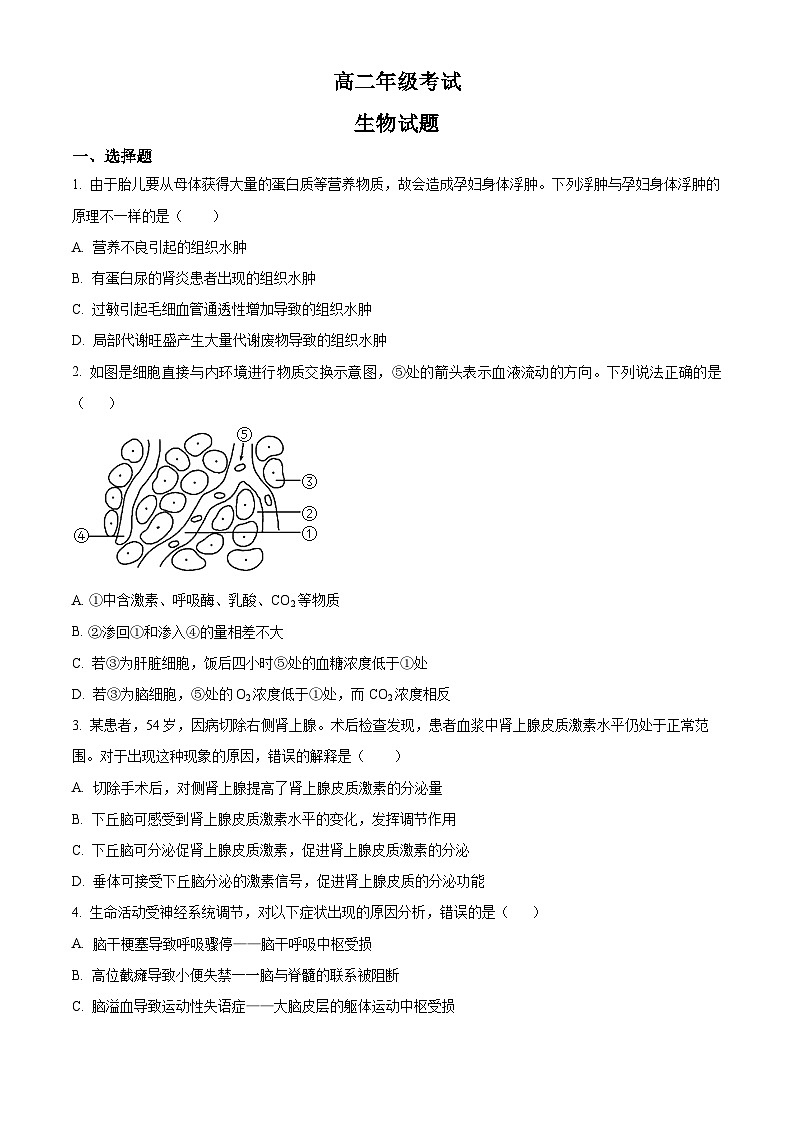 高二年级考试

生物试题

一、选择题

1. 由于胎儿要从母体获得大量的蛋白质等营养物质，故会造成孕妇身体浮肿。下列浮肿与孕妇身体浮肿的原理不一样的是（　　）

A. 营养不良引起的组织水肿

B. 有蛋白尿的肾炎患者出现的组织水肿

C. 过敏引起毛细血管通透性增加导致的组织水肿

D. 局部代谢旺盛产生大量代谢废物导致的组织水肿

2. 如图是细胞直接与内环境进行物质交换示意图，⑤处的箭头表示血液流动的方向。下列说法正确的是（　　）

⑤ ③ ② ① ④

A. ①中含激素、呼吸酶、乳酸、$CO_2$等物质

B. ②渗回①和渗入④的量相差不大

C. 若③为肝脏细胞，饭后四小时⑤处的血糖浓度低于①处

D. 若③为脑细胞，⑤处的$O_2$浓度低于①处，而$CO_2$浓度相反

3. 某患者，54岁，因病切除右侧肾上腺。术后检查发现，患者血浆中肾上腺皮质激素水平仍处于正常范围。对于出现这种现象的原因，错误的解释是（　　）

A. 切除手术后，对侧肾上腺提高了肾上腺皮质激素的分泌量

B. 下丘脑可感受到肾上腺皮质激素水平的变化，发挥调节作用

C. 下丘脑可分泌促肾上腺皮质激素，促进肾上腺皮质激素的分泌

D. 垂体可接受下丘脑分泌的激素信号，促进肾上腺皮质的分泌功能

4. 生命活动受神经系统调节，对以下症状出现的原因分析，错误的是（　　）

A. 脑干梗塞导致呼吸骤停——脑干呼吸中枢受损

B. 高位截瘫导致小便失禁——脑与脊髓的联系被阻断

C. 脑溢血导致运动性失语症——大脑皮层的躯体运动中枢受损